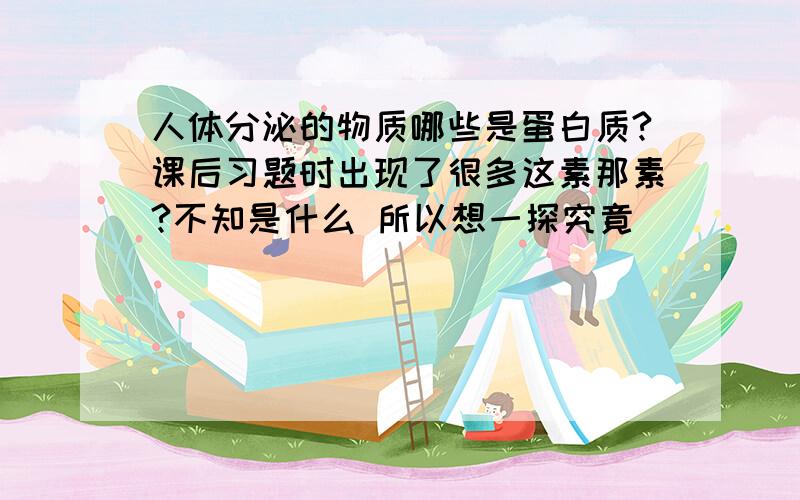 人体分泌的物质哪些是蛋白质?课后习题时出现了很多这素那素?不知是什么 所以想一探究竟